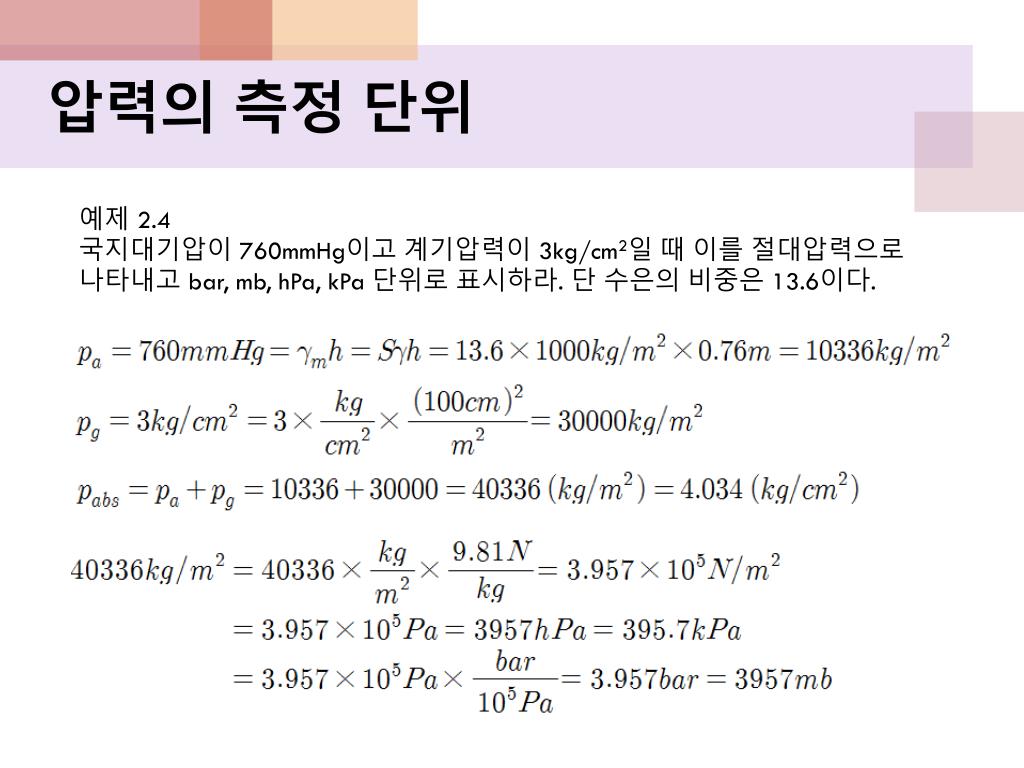 압력의 측정 단위

예제 2.4
국지대기압이 760mmHg이고 계기압력이 3kg/cm²일 때 이를 절대압력으로 나타내고 bar, mb, hPa, kPa 단위로 표시하라. 단 수은의 비중은 13.6이다.

$p_a = 760mmHg = \gamma_m h = S\gamma h = 13.6 \times 1000kg/m^2 \times 0.76m = 10336kg/m^2$

$p_g = 3kg/cm^2 = 3 \times \frac{kg}{cm^2} \times \frac{(100cm)^2}{m^2} = 30000kg/m^2$

$p_{abs} = p_a + p_g = 10336 + 30000 = 40336\,(kg/m^2) = 4.034\,(kg/cm^2)$

$40336kg/m^2 = 40336 \times \frac{kg}{m^2} \times \frac{9.81N}{kg} = 3.957 \times 10^5 N/m^2$

$= 3.957 \times 10^5 Pa = 3957hPa = 395.7kPa$

$= 3.957 \times 10^5 Pa \times \frac{bar}{10^5 Pa} = 3.957bar = 3957mb$